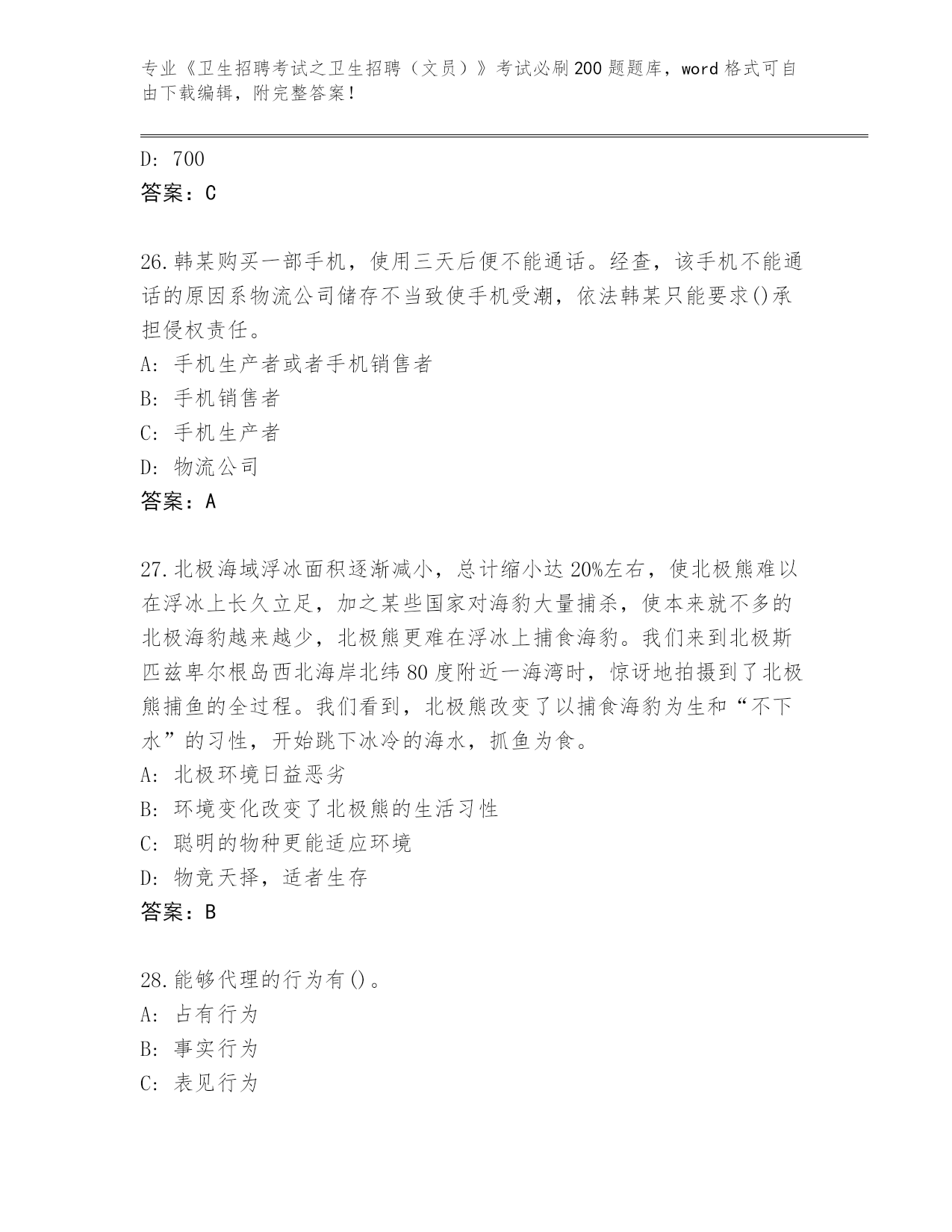 专业《卫生招聘考试之卫生招聘（文员）》考试必刷200题题库，word格式可自由下载编辑，附完整答案！

D: 700
答案：C

26.韩某购买一部手机，使用三天后便不能通话。经查，该手机不能通话的原因系物流公司储存不当致使手机受潮，依法韩某只能要求()承担侵权责任。
A: 手机生产者或者手机销售者
B: 手机销售者
C: 手机生产者
D: 物流公司
答案：A

27.北极海域浮冰面积逐渐减小，总计缩小达20%左右，使北极熊难以在浮冰上长久立足，加之某些国家对海豹大量捕杀，使本来就不多的北极海豹越来越少，北极熊更难在浮冰上捕食海豹。我们来到北极斯匹兹卑尔根岛西北海岸北纬80度附近一海湾时，惊讶地拍摄到了北极熊捕鱼的全过程。我们看到，北极熊改变了以捕食海豹为生和“不下水”的习性，开始跳下冰冷的海水，抓鱼为食。
A: 北极环境日益恶劣
B: 环境变化改变了北极熊的生活习性
C: 聪明的物种更能适应环境
D: 物竞天择，适者生存
答案：B

28.能够代理的行为有()。
A: 占有行为
B: 事实行为
C: 表见行为